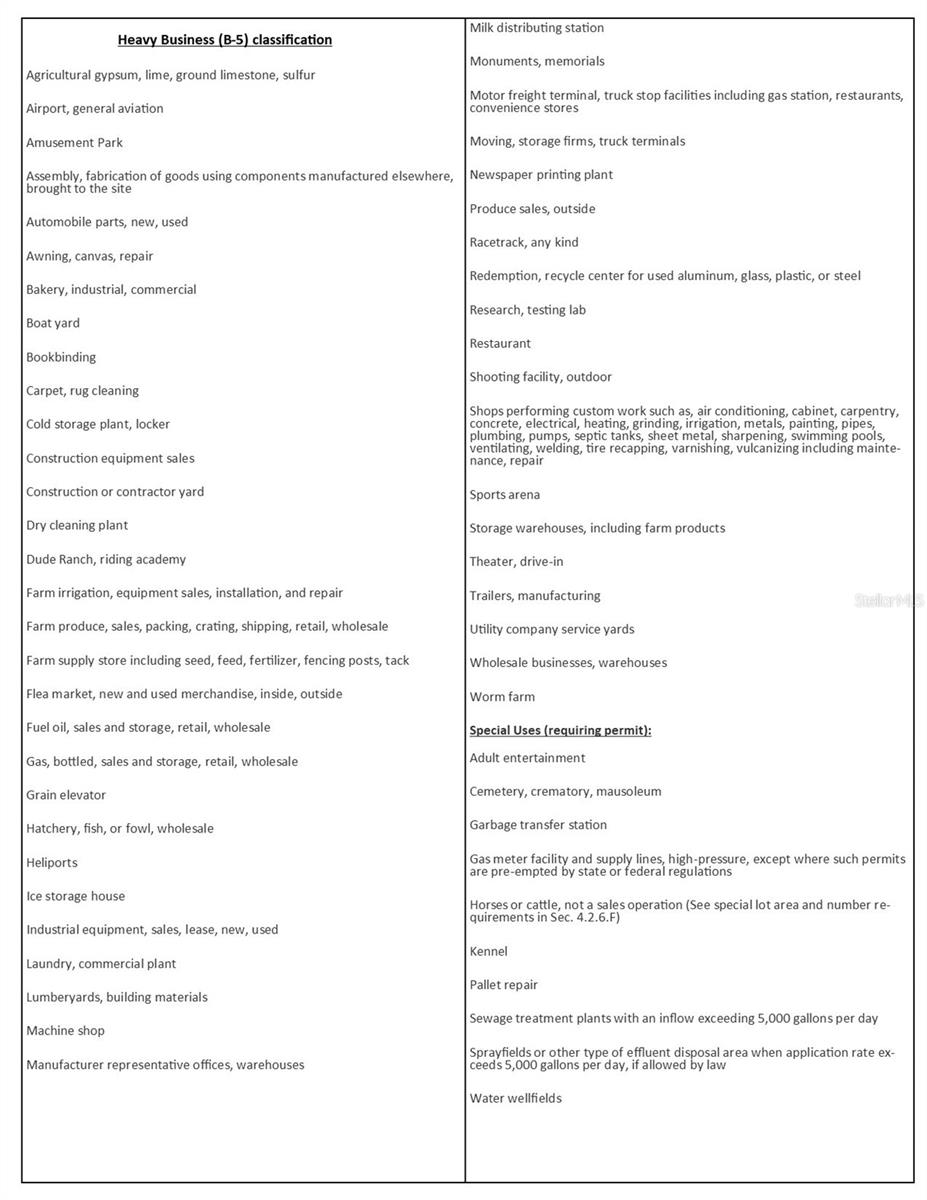 Heavy Business (B-5) classification

Agricultural gypsum, lime, ground limestone, sulfur

Airport, general aviation

Amusement Park

Assembly, fabrication of goods using components manufactured elsewhere, brought to the site

Automobile parts, new, used

Awning, canvas, repair

Bakery, industrial, commercial

Boat yard

Bookbinding

Carpet, rug cleaning

Cold storage plant, locker

Construction equipment sales

Construction or contractor yard

Dry cleaning plant

Dude Ranch, riding academy

Farm irrigation, equipment sales, installation, and repair

Farm produce, sales, packing, crating, shipping, retail, wholesale

Farm supply store including seed, feed, fertilizer, fencing posts, tack

Flea market, new and used merchandise, inside, outside

Fuel oil, sales and storage, retail, wholesale

Gas, bottled, sales and storage, retail, wholesale

Grain elevator

Hatchery, fish, or fowl, wholesale

Heliports

Ice storage house

Industrial equipment, sales, lease, new, used

Laundry, commercial plant

Lumberyards, building materials

Machine shop

Manufacturer representative offices, warehouses

Milk distributing station

Monuments, memorials

Motor freight terminal, truck stop facilities including gas station, restaurants, convenience stores

Moving, storage firms, truck terminals

Newspaper printing plant

Produce sales, outside

Racetrack, any kind

Redemption, recycle center for used aluminum, glass, plastic, or steel

Research, testing lab

Restaurant

Shooting facility, outdoor

Shops performing custom work such as, air conditioning, cabinet, carpentry, concrete, electrical, heating, grinding, irrigation, metals, painting, pipes, plumbing, pumps, septic tanks, sheet metal, sharpening, swimming pools, ventilating, welding, tire recapping, varnishing, vulcanizing including maintenance, repair

Sports arena

Storage warehouses, including farm products

Theater, drive-in

Trailers, manufacturing

Utility company service yards

Wholesale businesses, warehouses

Worm farm

Special Uses (requiring permit):

Adult entertainment

Cemetery, crematory, mausoleum

Garbage transfer station

Gas meter facility and supply lines, high-pressure, except where such permits are pre-empted by state or federal regulations

Horses or cattle, not a sales operation (See special lot area and number requirements in Sec. 4.2.6.F)

Kennel

Pallet repair

Sewage treatment plants with an inflow exceeding 5,000 gallons per day

Sprayfields or other type of effluent disposal area when application rate exceeds 5,000 gallons per day, if allowed by law

Water wellfields

StellarMLS